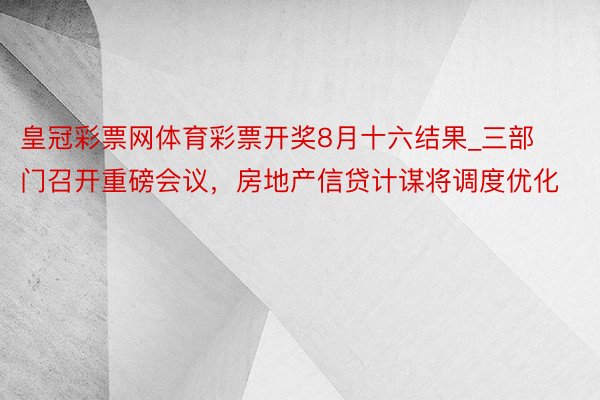 皇冠彩票网体育彩票开奖8月十六结果_三部门召开重磅会议，房地产信贷计谋将调度优化